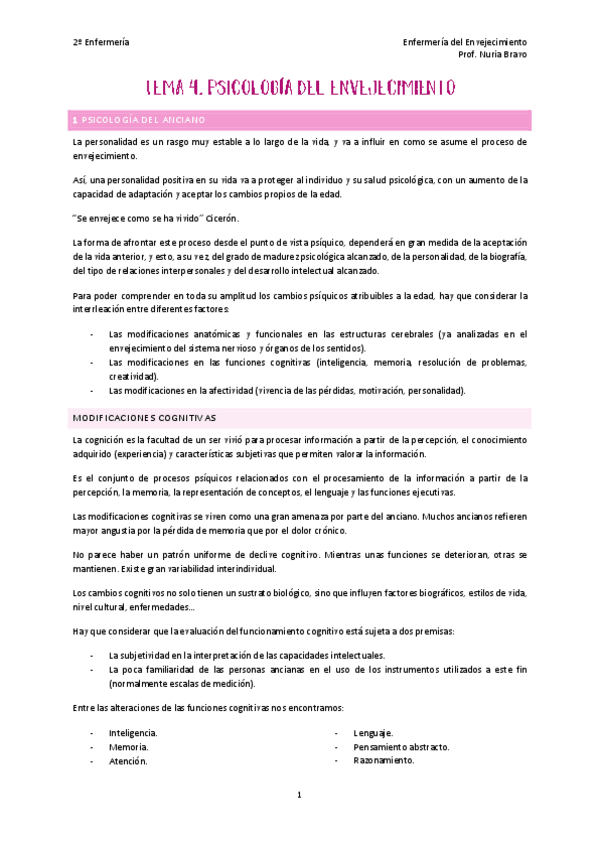 2º Enfermería

Enfermería del Envejecimiento
Prof. Nuria Bravo

TEMA 4. PSICOLOGÍA DEL ENVEJECIMIENTO

1. PSICOLOGÍA DEL ANCIANO

La personalidad es un rasgo muy estable a lo largo de la vida, y va a influir en como se asume el proceso de envejecimiento.

Así, una personalidad positiva en su vida va a proteger al individuo y su salud psicológica, con un aumento de la capacidad de adaptación y aceptar los cambios propios de la edad.

"Se envejece como se ha vivido" Cicerón.

La forma de afrontar este proceso desde el punto de vista psíquico, dependerá en gran medida de la aceptación de la vida anterior, y esto, a su vez, del grado de madurez psicológica alcanzado, de la personalidad, de la biografía, del tipo de relaciones interpersonales y del desarrollo intelectual alcanzado.

Para poder comprender en toda su amplitud los cambios psíquicos atribuibles a la edad, hay que considerar la interrleación entre diferentes factores:

- Las modificaciones anatómicas y funcionales en las estructuras cerebrales (ya analizadas en el envejecimiento del sistema nervioso y órganos de los sentidos).
- Las modificaciones en las funciones cognitivas (inteligencia, memoria, resolución de problemas, creatividad).
- Las modificaciones en la afectividad (vivencia de las pérdidas, motivación, personalidad).

MODIFICACIONES COGNITIVAS

La cognición es la facultad de un ser vivió para procesar información a partir de la percepción, el conocimiento adquirido (experiencia) y características subjetivas que permiten valorar la información.

Es el conjunto de procesos psíquicos relacionados con el procesamiento de la información a partir de la percepción, la memoria, la representación de conceptos, el lenguaje y las funciones ejecutivas.

Las modificaciones cognitivas se viven como una gran amenaza por parte del anciano. Muchos ancianos refieren mayor angustia por la pérdida de memoria que por el dolor crónico.

No parece haber un patrón uniforme de declive cognitivo. Mientras unas funciones se deterioran, otras se mantienen. Existe gran variabilidad interindividual.

Los cambios cognitivos no solo tienen un sustrato biológico, sino que influyen factores biográficos, estilos de vida, nivel cultural, enfermedades…

Hay que considerar que la evaluación del funcionamiento cognitivo está sujeta a dos premisas:

- La subjetividad en la interpretación de las capacidades intelectuales.
- La poca familiaridad de las personas ancianas en el uso de los instrumentos utilizados a este fin (normalmente escalas de medición).

Entre las alteraciones de las funciones cognitivas nos encontramos:

- Inteligencia.
- Memoria.
- Atención.

- Lenguaje.
- Pensamiento abstracto.
- Razonamiento.

1